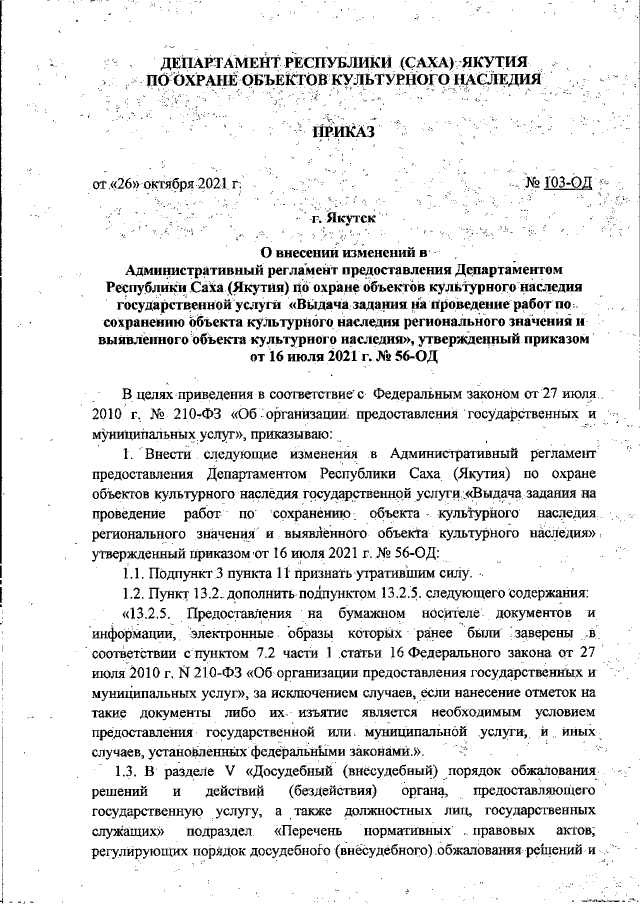 ДЕПАРТАМЕНТ РЕСПУБЛИКИ (САХА) ЯКУТИЯ
ПО ОХРАНЕ ОБЪЕКТОВ КУЛЬТУРНОГО НАСЛЕДИЯ

ПРИКАЗ

от «26» октября 2021 г. № 103-ОД

г. Якутск

О внесении изменений в
Административный регламент предоставления Департаментом Республики Саха (Якутия) по охране объектов культурного наследия государственной услуги «Выдача задания на проведение работ по сохранению объекта культурного наследия регионального значения и выявленного объекта культурного наследия», утвержденный приказом от 16 июля 2021 г. № 56-ОД

В целях приведения в соответствие с Федеральным законом от 27 июля 2010 г. № 210-ФЗ «Об организации предоставления государственных и муниципальных услуг», приказываю:

1. Внести следующие изменения в Административный регламент предоставления Департаментом Республики Саха (Якутия) по охране объектов культурного наследия государственной услуги «Выдача задания на проведение работ по сохранению объекта культурного наследия регионального значения и выявленного объекта культурного наследия» утвержденный приказом от 16 июля 2021 г. № 56-ОД:

1.1. Подпункт 3 пункта 11 признать утратившим силу.

1.2. Пункт 13.2. дополнить подпунктом 13.2.5. следующего содержания:

«13.2.5. Предоставления на бумажном носителе документов и информации, электронные образы которых ранее были заверены в соответствии с пунктом 7.2 части 1 статьи 16 Федерального закона от 27 июля 2010 г. N 210-ФЗ «Об организации предоставления государственных и муниципальных услуг», за исключением случаев, если нанесение отметок на такие документы либо их изъятие является необходимым условием предоставления государственной или муниципальной услуги, и иных случаев, установленных федеральными законами.».

1.3. В разделе V «Досудебный (внесудебный) порядок обжалования решений и действий (бездействия) органа, предоставляющего государственную услугу, а также должностных лиц, государственных служащих» подраздел «Перечень нормативных правовых актов, регулирующих порядок досудебного (внесудебного) обжалования решений и